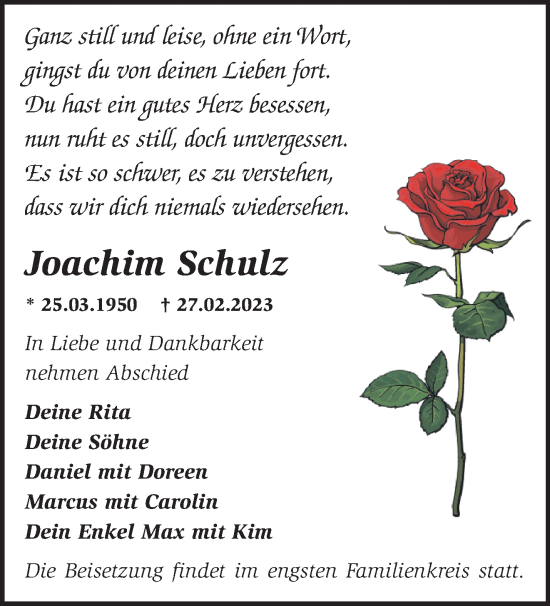 Ganz still und leise, ohne ein Wort,
gingst du von deinen Lieben fort.
Du hast ein gutes Herz besessen,
nun ruht es still, doch unvergessen.
Es ist so schwer, es zu verstehen,
dass wir dich niemals wiedersehen.

Joachim Schulz

* 25.03.1950 † 27.02.2023

In Liebe und Dankbarkeit
nehmen Abschied

Deine Rita
Deine Söhne
Daniel mit Doreen
Marcus mit Carolin
Dein Enkel Max mit Kim

Die Beisetzung findet im engsten Familienkreis statt.